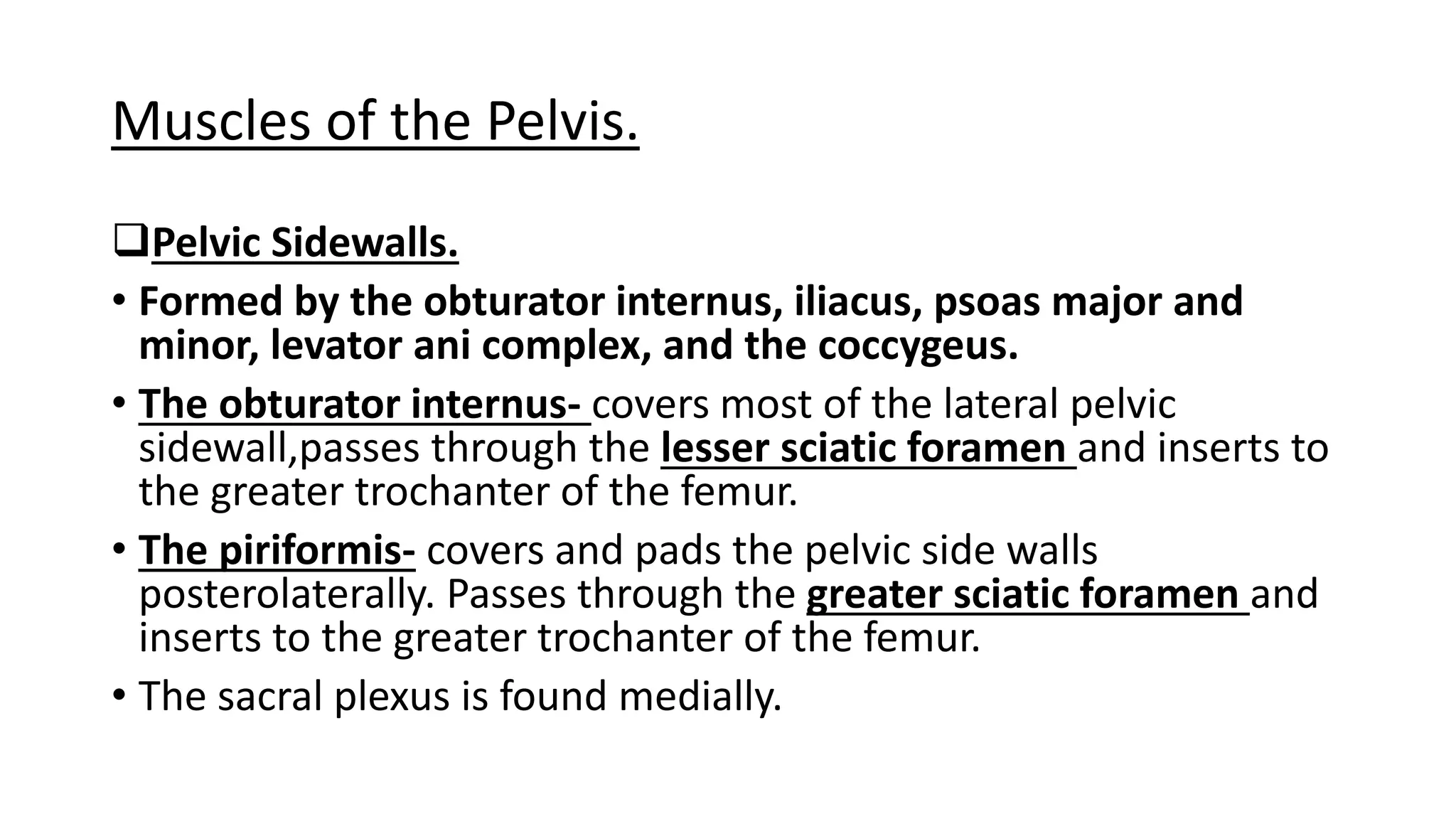 Muscles of the Pelvis.

❑Pelvic Sidewalls.

• Formed by the obturator internus, iliacus, psoas major and minor, levator ani complex, and the coccygeus.

• The obturator internus- covers most of the lateral pelvic sidewall,passes through the lesser sciatic foramen and inserts to the greater trochanter of the femur.

• The piriformis- covers and pads the pelvic side walls posterolaterally. Passes through the greater sciatic foramen and inserts to the greater trochanter of the femur.

• The sacral plexus is found medially.